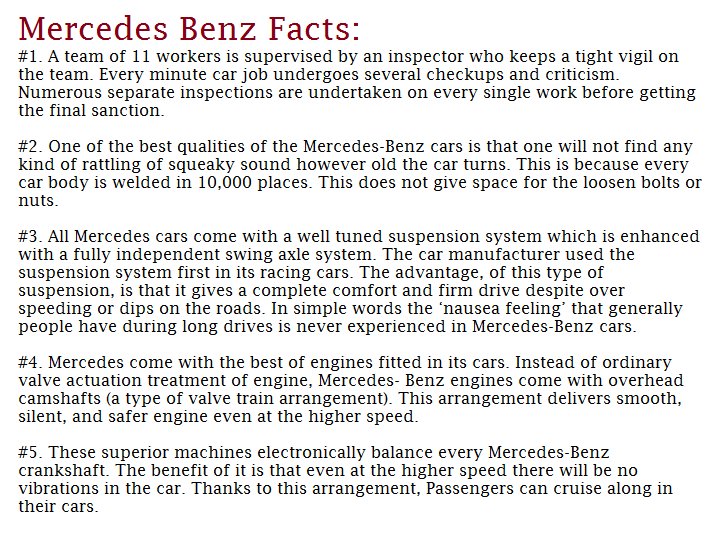 Mercedes Benz Facts:

#1. A team of 11 workers is supervised by an inspector who keeps a tight vigil on the team. Every minute car job undergoes several checkups and criticism. Numerous separate inspections are undertaken on every single work before getting the final sanction.

#2. One of the best qualities of the Mercedes-Benz cars is that one will not find any kind of rattling of squeaky sound however old the car turns. This is because every car body is welded in 10,000 places. This does not give space for the loosen bolts or nuts.

#3. All Mercedes cars come with a well tuned suspension system which is enhanced with a fully independent swing axle system. The car manufacturer used the suspension system first in its racing cars. The advantage, of this type of suspension, is that it gives a complete comfort and firm drive despite over speeding or dips on the roads. In simple words the 'nausea feeling' that generally people have during long drives is never experienced in Mercedes-Benz cars.

#4. Mercedes come with the best of engines fitted in its cars. Instead of ordinary valve actuation treatment of engine, Mercedes- Benz engines come with overhead camshafts (a type of valve train arrangement). This arrangement delivers smooth, silent, and safer engine even at the higher speed.

#5. These superior machines electronically balance every Mercedes-Benz crankshaft. The benefit of it is that even at the higher speed there will be no vibrations in the car. Thanks to this arrangement, Passengers can cruise along in their cars.